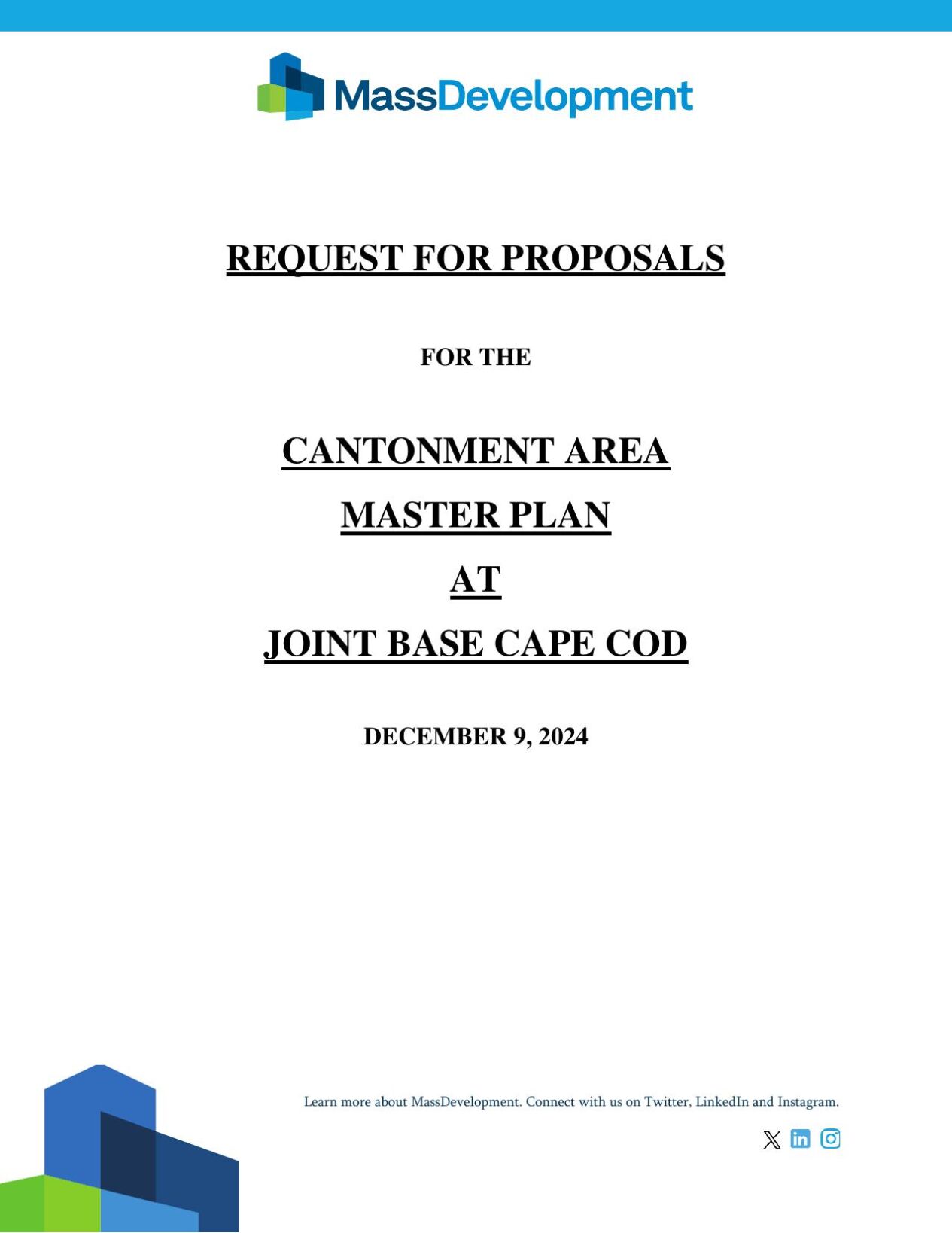 MassDevelopment

REQUEST FOR PROPOSALS

FOR THE

CANTONMENT AREA

MASTER PLAN

AT

JOINT BASE CAPE COD

DECEMBER 9, 2024

Learn more about MassDevelopment. Connect with us on Twitter, LinkedIn and Instagram.